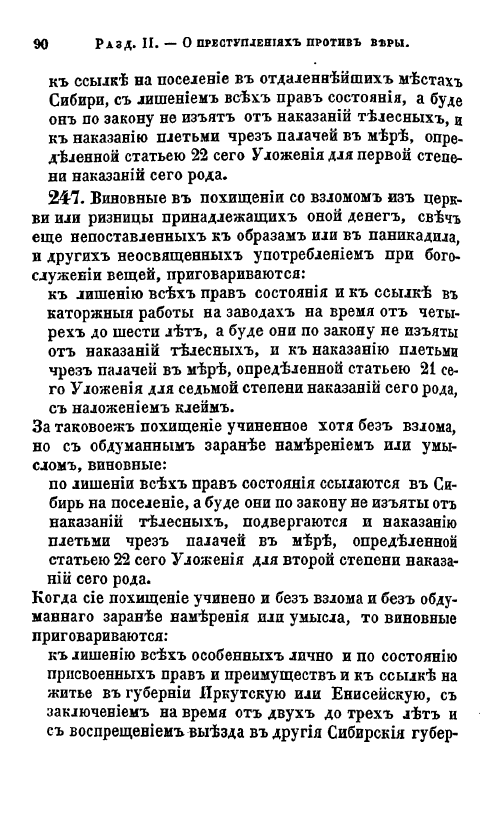 90 Разд. II. — О преступленіяхъ противъ вѣры.

къ ссылкѣ на поселеніе въ отдаленнѣйшихъ мѣстахъ Сибири, съ лишеніемъ всѣхъ правъ состоянія, а буде онъ по закону не изъятъ отъ наказаній тѣлесныхъ, и къ наказанію плетьми чрезъ палачей въ мѣрѣ, опредѣленной статьею 22 сего Уложенія для первой степени наказаній сего рода.

247. Виновные въ похищеніи со взломомъ изъ церкви или ризницы принадлежащихъ оной денегъ, свѣчъ еще непоставленныхъ къ образамъ или въ паникадила, и другихъ неосвященныхъ употребленіемъ при богослуженіи вещей, приговариваются:

къ лишенію всѣхъ правъ состоянія и къ ссылкѣ въ каторжныя работы на заводахъ на время отъ четырехъ до шести лѣтъ, а буде они по закону не изъяты отъ наказаній тѣлесныхъ, и къ наказанію плетьми чрезъ палачей въ мѣрѣ, опредѣленной статьею 21 сего Уложенія для седьмой степени наказаній сего рода, съ наложеніемъ клеймъ.

За таковоежъ похищеніе учиненное хотя безъ взлома, но съ обдуманнымъ заранѣе намѣреніемъ или умысломъ, виновные:

по лишеніи всѣхъ правъ состоянія ссылаются въ Сибирь на поселеніе, а буде они по закону не изъяты отъ наказаній тѣлесныхъ, подвергаются и наказанію плетьми чрезъ палачей въ мѣрѣ, опредѣленной статьею 22 сего Уложенія для второй степени наказаній сего рода.

Когда сіе похищеніе учинено и безъ взлома и безъ обдуманнаго заранѣе намѣренія или умысла, то виновные приговариваются:

къ лишенію всѣхъ особенныхъ лично и по состоянію присвоенныхъ правъ и преимуществъ и къ ссылкѣ на житье въ губерніи Иркутскую или Енисейскую, съ заключеніемъ на время отъ двухъ до трехъ лѣтъ и съ воспрещеніемъ выѣзда въ другія Сибирскія губер-